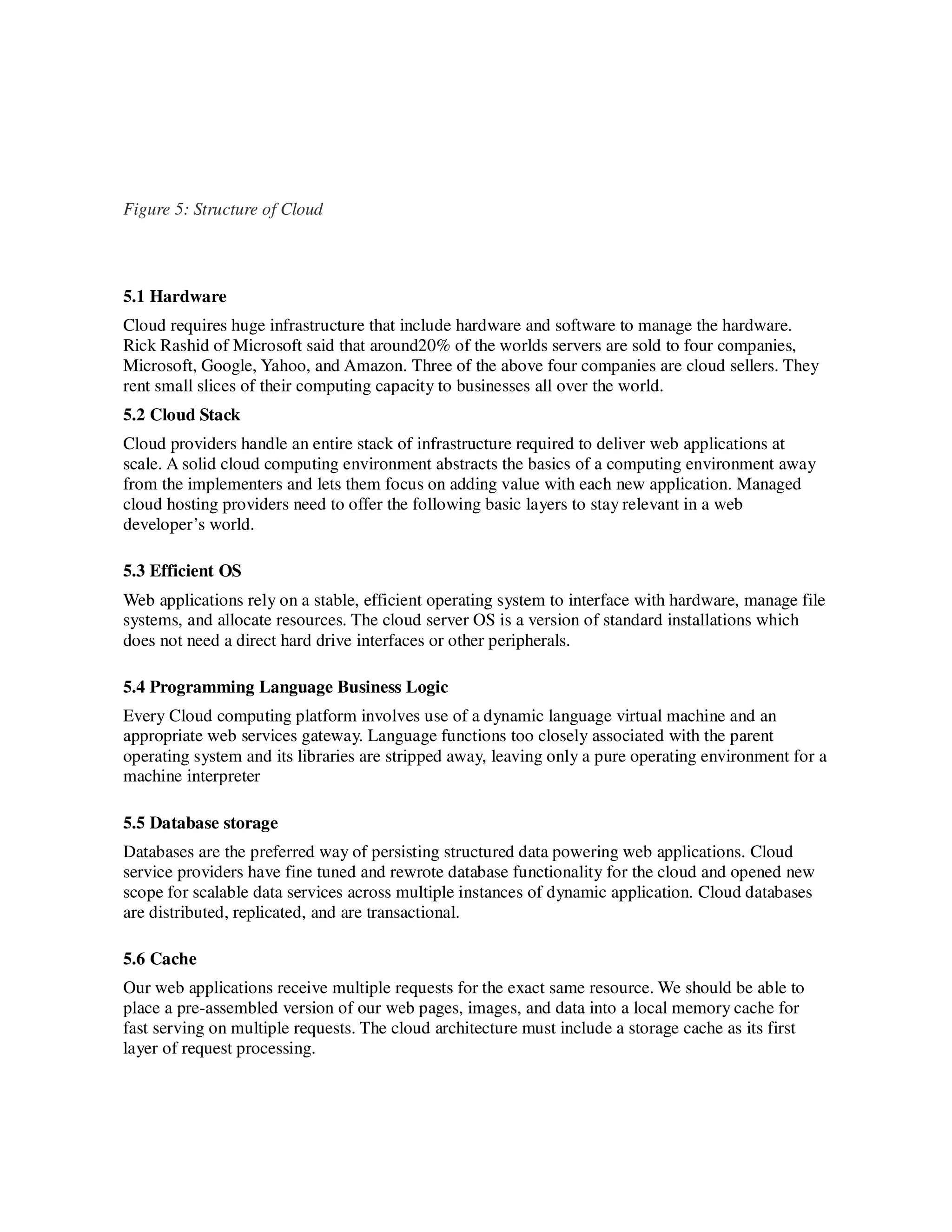 Figure 5: Structure of Cloud

5.1 Hardware

Cloud requires huge infrastructure that include hardware and software to manage the hardware. Rick Rashid of Microsoft said that around20% of the worlds servers are sold to four companies, Microsoft, Google, Yahoo, and Amazon. Three of the above four companies are cloud sellers. They rent small slices of their computing capacity to businesses all over the world.

5.2 Cloud Stack

Cloud providers handle an entire stack of infrastructure required to deliver web applications at scale. A solid cloud computing environment abstracts the basics of a computing environment away from the implementers and lets them focus on adding value with each new application. Managed cloud hosting providers need to offer the following basic layers to stay relevant in a web developer's world.

5.3 Efficient OS

Web applications rely on a stable, efficient operating system to interface with hardware, manage file systems, and allocate resources. The cloud server OS is a version of standard installations which does not need a direct hard drive interfaces or other peripherals.

5.4 Programming Language Business Logic

Every Cloud computing platform involves use of a dynamic language virtual machine and an appropriate web services gateway. Language functions too closely associated with the parent operating system and its libraries are stripped away, leaving only a pure operating environment for a machine interpreter

5.5 Database storage

Databases are the preferred way of persisting structured data powering web applications. Cloud service providers have fine tuned and rewrote database functionality for the cloud and opened new scope for scalable data services across multiple instances of dynamic application. Cloud databases are distributed, replicated, and are transactional.

5.6 Cache

Our web applications receive multiple requests for the exact same resource. We should be able to place a pre-assembled version of our web pages, images, and data into a local memory cache for fast serving on multiple requests. The cloud architecture must include a storage cache as its first layer of request processing.